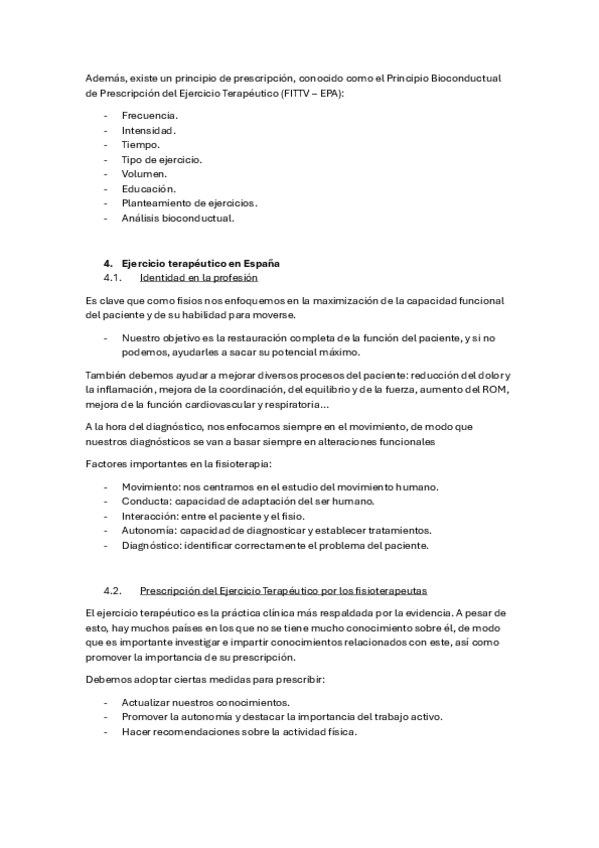 Además, existe un principio de prescripción, conocido como el Principio Bioconductual de Prescripción del Ejercicio Terapéutico (FITTV – EPA):

- Frecuencia.
- Intensidad.
- Tiempo.
- Tipo de ejercicio.
- Volumen.
- Educación.
- Planteamiento de ejercicios.
- Análisis bioconductual.

4. Ejercicio terapéutico en España
4.1. Identidad en la profesión

Es clave que como fisios nos enfoquemos en la maximización de la capacidad funcional del paciente y de su habilidad para moverse.

- Nuestro objetivo es la restauración completa de la función del paciente, y si no podemos, ayudarles a sacar su potencial máximo.

También debemos ayudar a mejorar diversos procesos del paciente: reducción del dolor y la inflamación, mejora de la coordinación, del equilibrio y de la fuerza, aumento del ROM, mejora de la función cardiovascular y respiratoria...

A la hora del diagnóstico, nos enfocamos siempre en el movimiento, de modo que nuestros diagnósticos se van a basar siempre en alteraciones funcionales

Factores importantes en la fisioterapia:

- Movimiento: nos centramos en el estudio del movimiento humano.
- Conducta: capacidad de adaptación del ser humano.
- Interacción: entre el paciente y el fisio.
- Autonomía: capacidad de diagnosticar y establecer tratamientos.
- Diagnóstico: identificar correctamente el problema del paciente.

4.2. Prescripción del Ejercicio Terapéutico por los fisioterapeutas

El ejercicio terapéutico es la práctica clínica más respaldada por la evidencia. A pesar de esto, hay muchos países en los que no se tiene mucho conocimiento sobre él, de modo que es importante investigar e impartir conocimientos relacionados con este, así como promover la importancia de su prescripción.

Debemos adoptar ciertas medidas para prescribir:

- Actualizar nuestros conocimientos.
- Promover la autonomía y destacar la importancia del trabajo activo.
- Hacer recomendaciones sobre la actividad física.